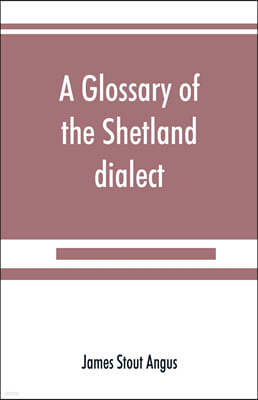 A Glossary of the Shetland dialect

James Stout Angus